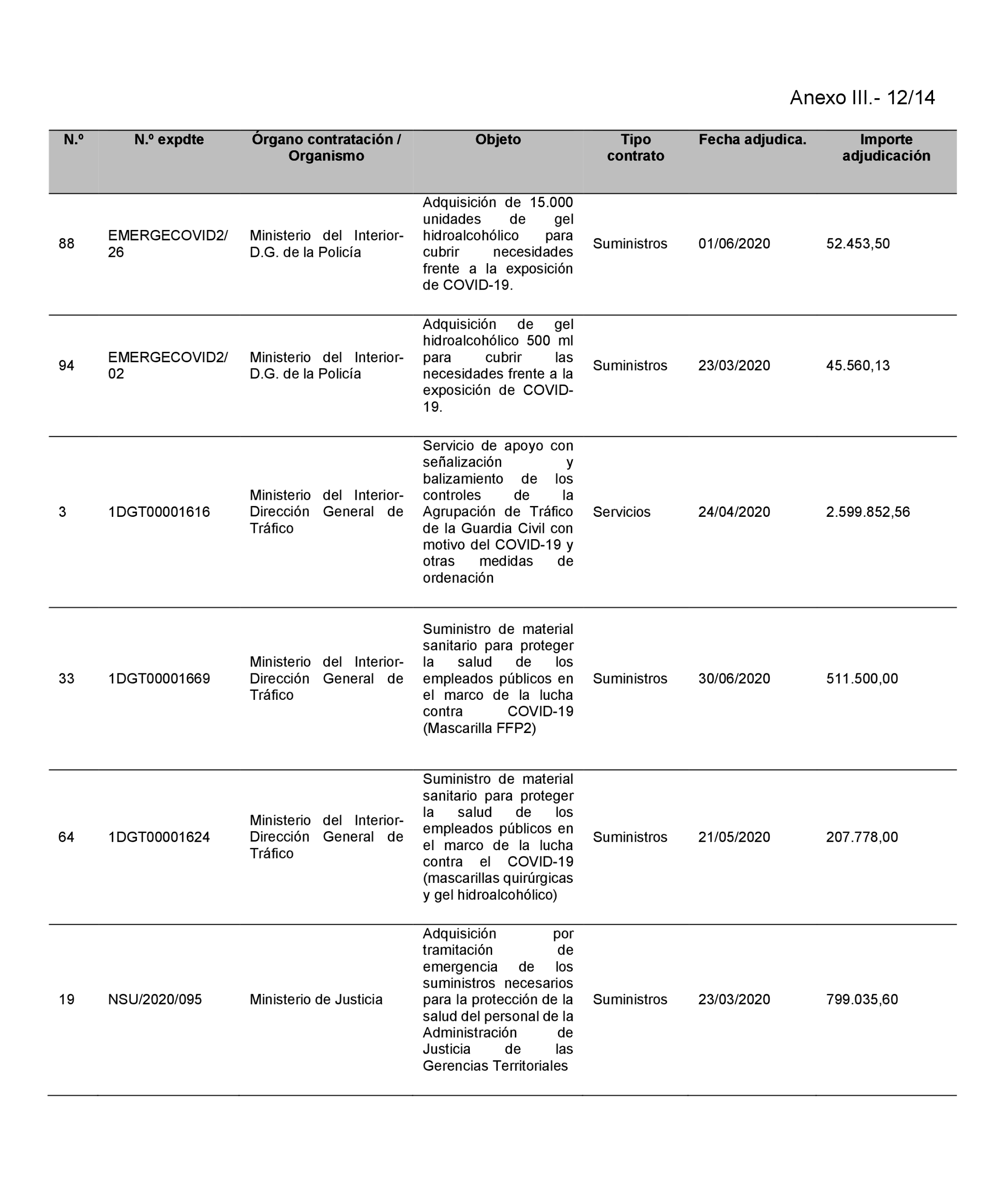 Anexo III.- 12/14

| N.º | N.º expdte | Órgano contratación / Organismo | Objeto | Tipo contrato | Fecha adjudica. | Importe adjudicación |
|---|---|---|---|---|---|---|
| 88 | EMERGECOVID2/26 | Ministerio del Interior-D.G. de la Policía | Adquisición de 15.000 unidades de gel hidroalcohólico para cubrir necesidades frente a la exposición de COVID-19. | Suministros | 01/06/2020 | 52.453,50 |
| 94 | EMERGECOVID2/02 | Ministerio del Interior-D.G. de la Policía | Adquisición de gel hidroalcohólico 500 ml para cubrir las necesidades frente a la exposición de COVID-19. | Suministros | 23/03/2020 | 45.560,13 |
| 3 | 1DGT00001616 | Ministerio del Interior-Dirección General de Tráfico | Servicio de apoyo con señalización y balizamiento de los controles de la Agrupación de Tráfico de la Guardia Civil con motivo del COVID-19 y otras medidas de ordenación | Servicios | 24/04/2020 | 2.599.852,56 |
| 33 | 1DGT00001669 | Ministerio del Interior-Dirección General de Tráfico | Suministro de material sanitario para proteger la salud de los empleados públicos en el marco de la lucha contra COVID-19 (Mascarilla FFP2) | Suministros | 30/06/2020 | 511.500,00 |
| 64 | 1DGT00001624 | Ministerio del Interior-Dirección General de Tráfico | Suministro de material sanitario para proteger la salud de los empleados públicos en el marco de la lucha contra el COVID-19 (mascarillas quirúrgicas y gel hidroalcohólico) | Suministros | 21/05/2020 | 207.778,00 |
| 19 | NSU/2020/095 | Ministerio de Justicia | Adquisición por tramitación de emergencia de los suministros necesarios para la protección de la salud del personal de la Administración de Justicia de las Gerencias Territoriales | Suministros | 23/03/2020 | 799.035,60 |